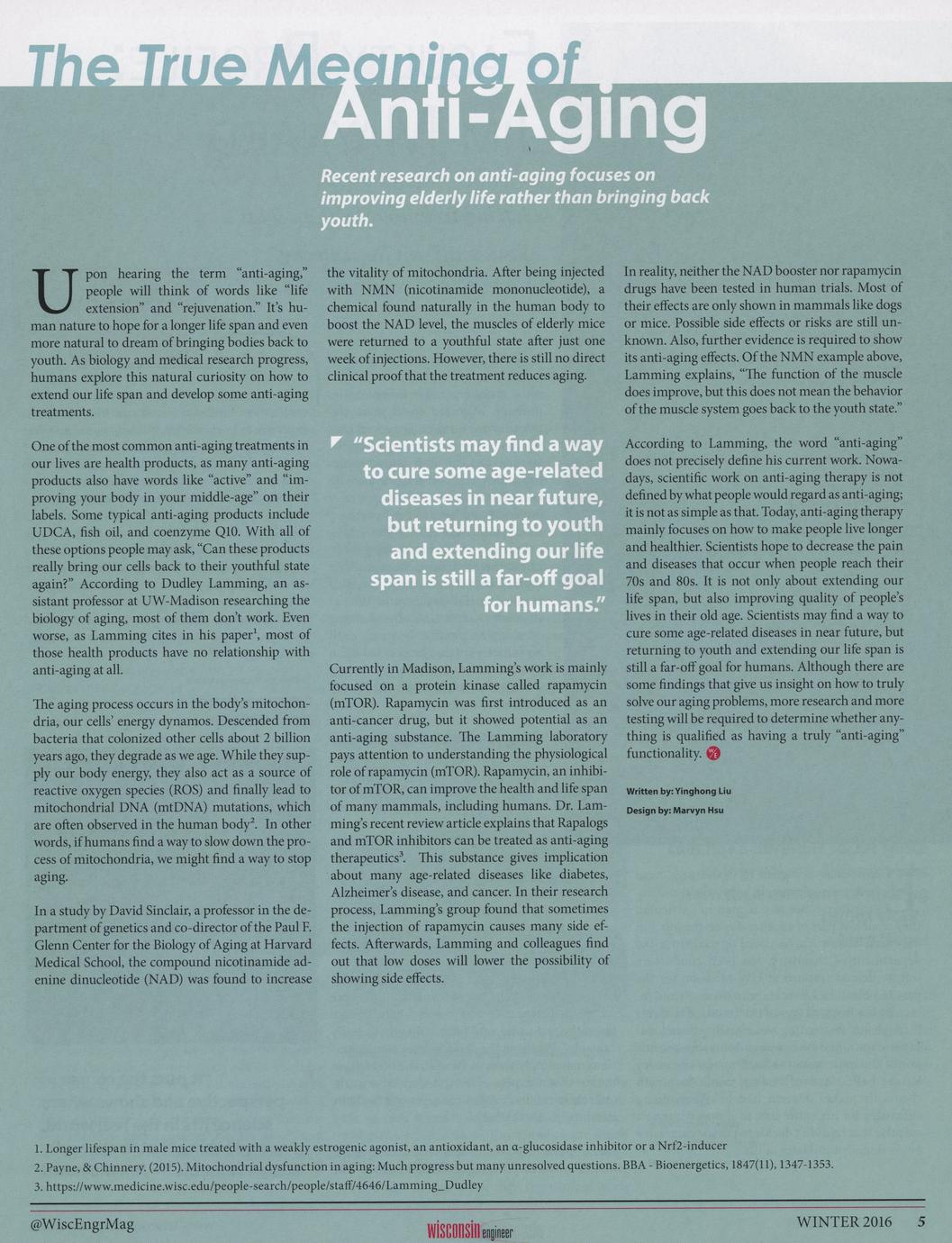 The True Meaning of Anti-Aging

Recent research on anti-aging focuses on improving elderly life rather than bringing back youth.

Upon hearing the term "anti-aging," people will think of words like "life extension" and "rejuvenation." It's human nature to hope for a longer life span and even more natural to dream of bringing bodies back to youth. As biology and medical research progress, humans explore this natural curiosity on how to extend our life span and develop some anti-aging treatments.

One of the most common anti-aging treatments in our lives are health products, as many anti-aging products also have words like "active" and "improving your body in your middle-age" on their labels. Some typical anti-aging products include UDCA, fish oil, and coenzyme Q10. With all of these options people may ask, "Can these products really bring our cells back to their youthful state again?" According to Dudley Lamming, an assistant professor at UW-Madison researching the biology of aging, most of them don't work. Even worse, as Lamming cites in his paper$^1$, most of those health products have no relationship with anti-aging at all.

The aging process occurs in the body's mitochondria, our cells' energy dynamos. Descended from bacteria that colonized other cells about 2 billion years ago, they degrade as we age. While they supply our body energy, they also act as a source of reactive oxygen species (ROS) and finally lead to mitochondrial DNA (mtDNA) mutations, which are often observed in the human body$^2$. In other words, if humans find a way to slow down the process of mitochondria, we might find a way to stop aging.

In a study by David Sinclair, a professor in the department of genetics and co-director of the Paul F. Glenn Center for the Biology of Aging at Harvard Medical School, the compound nicotinamide adenine dinucleotide (NAD) was found to increase the vitality of mitochondria. After being injected with NMN (nicotinamide mononucleotide), a chemical found naturally in the human body to boost the NAD level, the muscles of elderly mice were returned to a youthful state after just one week of injections. However, there is still no direct clinical proof that the treatment reduces aging.

"Scientists may find a way to cure some age-related diseases in near future, but returning to youth and extending our life span is still a far-off goal for humans."

Currently in Madison, Lamming's work is mainly focused on a protein kinase called rapamycin (mTOR). Rapamycin was first introduced as an anti-cancer drug, but it showed potential as an anti-aging substance. The Lamming laboratory pays attention to understanding the physiological role of rapamycin (mTOR). Rapamycin, an inhibitor of mTOR, can improve the health and life span of many mammals, including humans. Dr. Lamming's recent review article explains that Rapalogs and mTOR inhibitors can be treated as anti-aging therapeutics$^3$. This substance gives implication about many age-related diseases like diabetes, Alzheimer's disease, and cancer. In their research process, Lamming's group found that sometimes the injection of rapamycin causes many side effects. Afterwards, Lamming and colleagues find out that low doses will lower the possibility of showing side effects.

In reality, neither the NAD booster nor rapamycin drugs have been tested in human trials. Most of their effects are only shown in mammals like dogs or mice. Possible side effects or risks are still unknown. Also, further evidence is required to show its anti-aging effects. Of the NMN example above, Lamming explains, "The function of the muscle does improve, but this does not mean the behavior of the muscle system goes back to the youth state."

According to Lamming, the word "anti-aging" does not precisely define his current work. Nowadays, scientific work on anti-aging therapy is not defined by what people would regard as anti-aging; it is not as simple as that. Today, anti-aging therapy mainly focuses on how to make people live longer and healthier. Scientists hope to decrease the pain and diseases that occur when people reach their 70s and 80s. It is not only about extending our life span, but also improving quality of people's lives in their old age. Scientists may find a way to cure some age-related diseases in near future, but returning to youth and extending our life span is still a far-off goal for humans. Although there are some findings that give us insight on how to truly solve our aging problems, more research and more testing will be required to determine whether anything is qualified as having a truly "anti-aging" functionality.

Written by: Yinghong Liu
Design by: Marvyn Hsu

1. Longer lifespan in male mice treated with a weakly estrogenic agonist, an antioxidant, an α-glucosidase inhibitor or a Nrf2-inducer
2. Payne, & Chinnery. (2015). Mitochondrial dysfunction in aging: Much progress but many unresolved questions. BBA - Bioenergetics, 1847(11), 1347-1353.
3. https://www.medicine.wisc.edu/people-search/people/staff/4646/Lamming_Dudley

@WiscEngrMag wisconsin engineer WINTER 2016 5